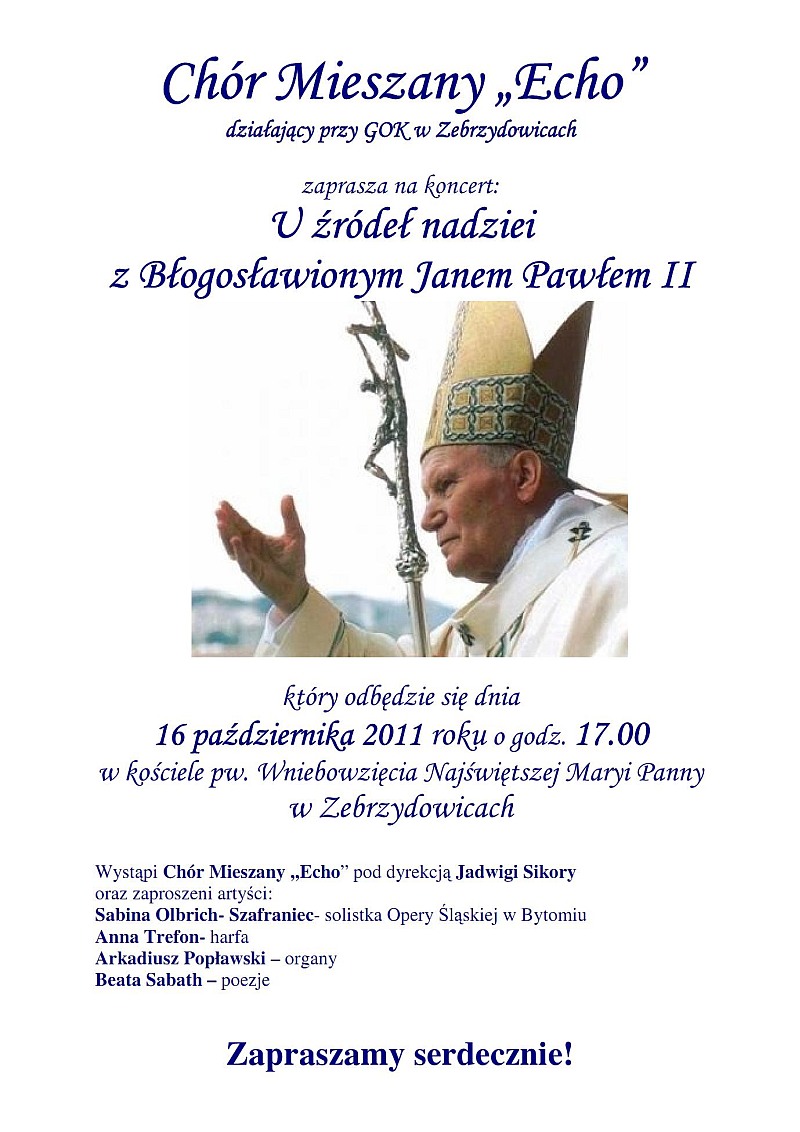 Chór Mieszany „Echo”
działający przy GOK w Zebrzydowicach

zaprasza na koncert:
U źródeł nadziei
z Błogosławionym Janem Pawłem II

który odbędzie się dnia
16 października 2011 roku o godz. 17.00
w kościele pw. Wniebowzięcia Najświętszej Maryi Panny
w Zebrzydowicach

Wystąpi Chór Mieszany „Echo” pod dyrekcją Jadwigi Sikory
oraz zaproszeni artyści:
Sabina Olbrich- Szafraniec- solistka Opery Śląskiej w Bytomiu
Anna Trefon- harfa
Arkadiusz Popławski – organy
Beata Sabath – poezje

Zapraszamy serdecznie!